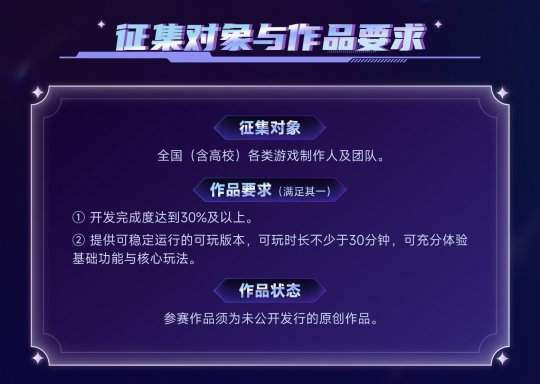 征集对象与作品要求

征集对象

全国（含高校）各类游戏制作人及团队。

作品要求（满足其一）

① 开发完成度达到30%及以上。

② 提供可稳定运行的可玩版本，可玩时长不少于30分钟，可充分体验基础功能与核心玩法。

作品状态

参赛作品须为未公开发行的原创作品。